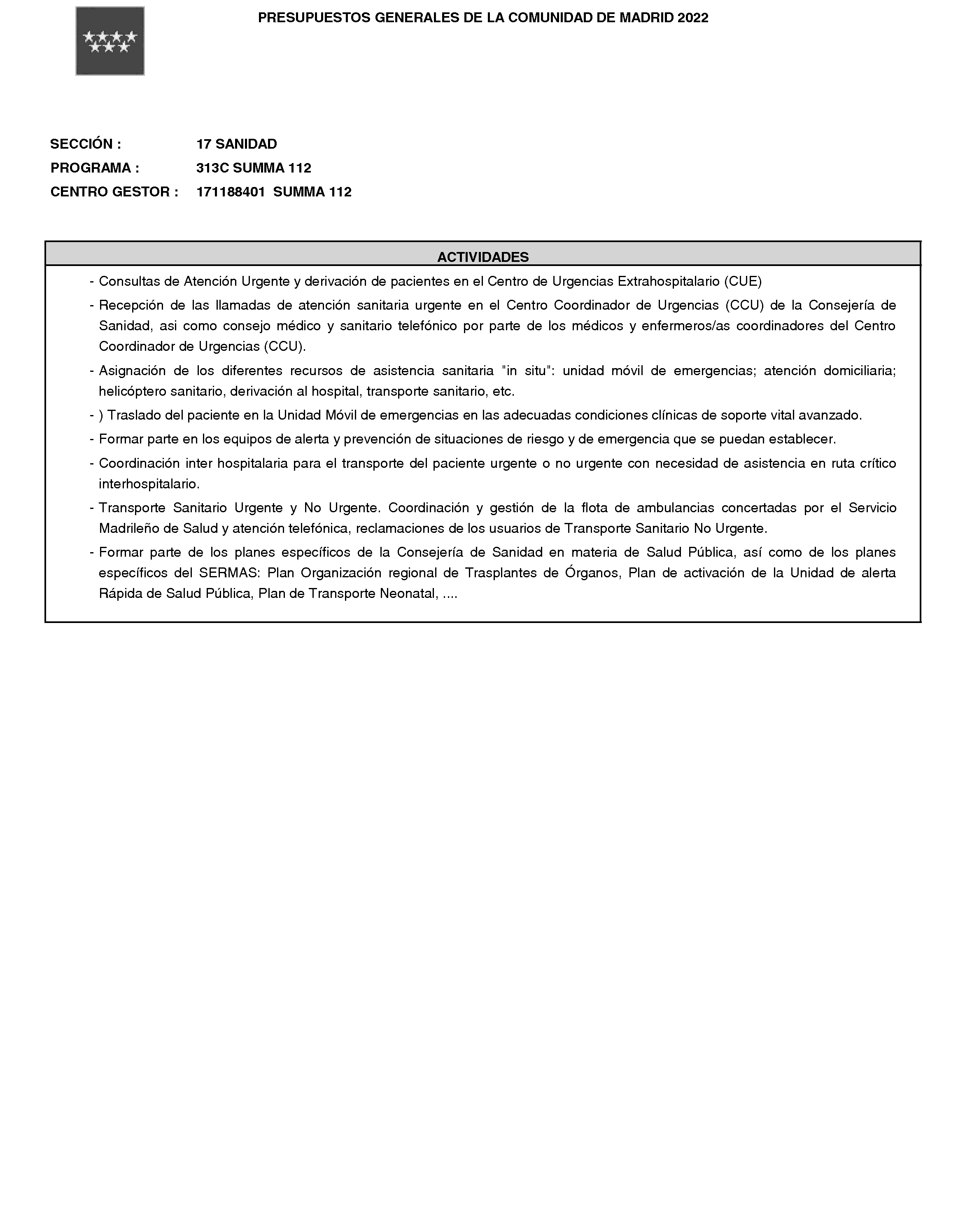 PRESUPUESTOS GENERALES DE LA COMUNIDAD DE MADRID 2022

SECCIÓN : 17 SANIDAD
PROGRAMA : 313C SUMMA 112
CENTRO GESTOR : 171188401 SUMMA 112

ACTIVIDADES

- Consultas de Atención Urgente y derivación de pacientes en el Centro de Urgencias Extrahospitalario (CUE)
- Recepción de las llamadas de atención sanitaria urgente en el Centro Coordinador de Urgencias (CCU) de la Consejería de Sanidad, asi como consejo médico y sanitario telefónico por parte de los médicos y enfermeros/as coordinadores del Centro Coordinador de Urgencias (CCU).
- Asignación de los diferentes recursos de asistencia sanitaria "in situ": unidad móvil de emergencias; atención domiciliaria; helicóptero sanitario, derivación al hospital, transporte sanitario, etc.
- ) Traslado del paciente en la Unidad Móvil de emergencias en las adecuadas condiciones clínicas de soporte vital avanzado.
- Formar parte en los equipos de alerta y prevención de situaciones de riesgo y de emergencia que se puedan establecer.
- Coordinación inter hospitalaria para el transporte del paciente urgente o no urgente con necesidad de asistencia en ruta crítico interhospitalario.
- Transporte Sanitario Urgente y No Urgente. Coordinación y gestión de la flota de ambulancias concertadas por el Servicio Madrileño de Salud y atención telefónica, reclamaciones de los usuarios de Transporte Sanitario No Urgente.
- Formar parte de los planes específicos de la Consejería de Sanidad en materia de Salud Pública, así como de los planes específicos del SERMAS: Plan Organización regional de Trasplantes de Órganos, Plan de activación de la Unidad de alerta Rápida de Salud Pública, Plan de Transporte Neonatal, ....